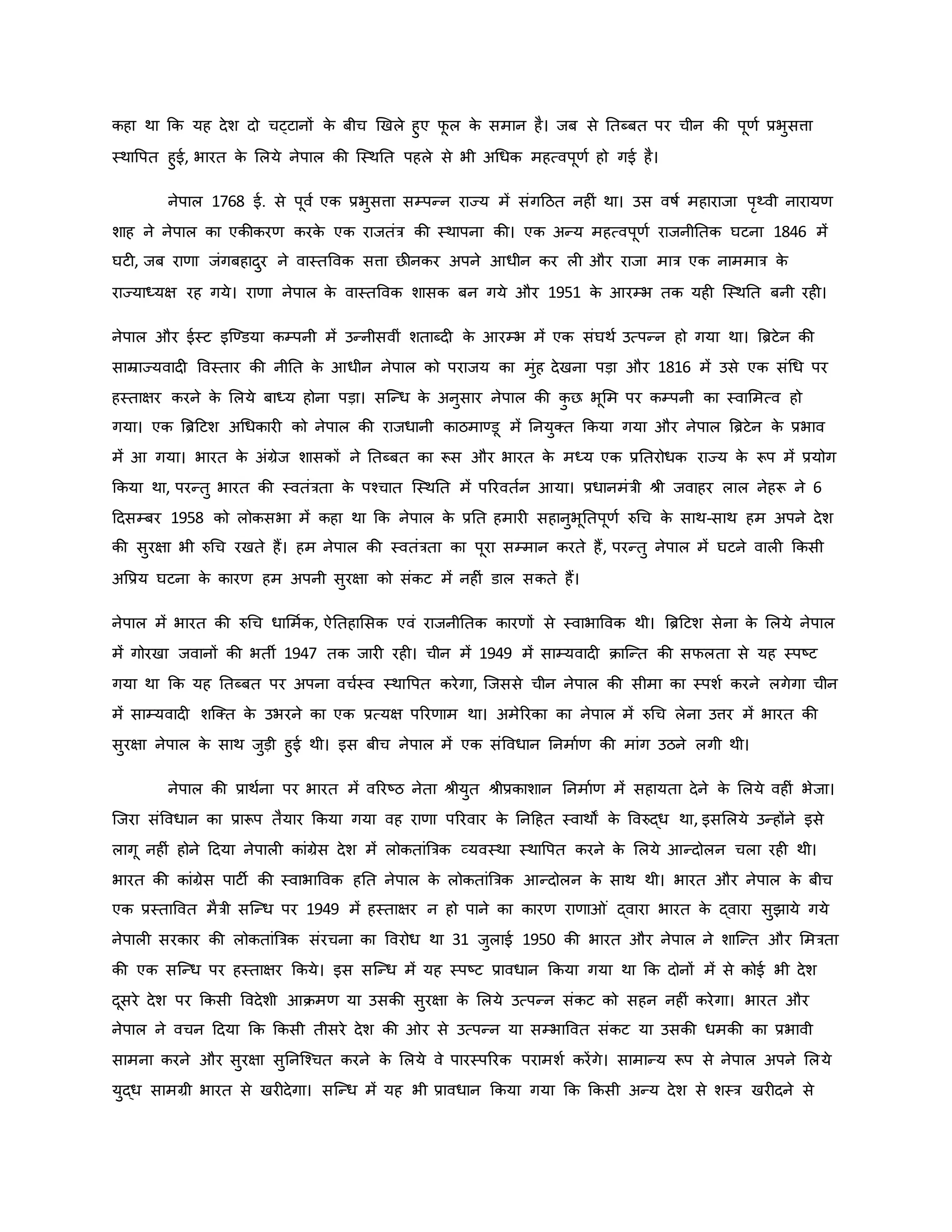 कहा था कि यह देश दो चट्टानों के बीच खिले हुए फूल के समान है। जब से तिब्बत पर चीन की पूर्ण प्रभुसत्ता स्थापित हुई, भारत के लिये नेपाल की स्थिति पहले से भी अधिक महत्वपूर्ण हो गई है।

नेपाल 1768 ई. से पूर्व एक प्रभुसत्ता सम्पन्न राज्य में संगठित नहीं था। उस वर्ष महाराजा पृथ्वी नारायण शाह ने नेपाल का एकीकरण करके एक राजतंत्र की स्थापना की। एक अन्य महत्वपूर्ण राजनीतिक घटना 1846 में घटी, जब राणा जंगबहादुर ने वास्तविक सत्ता छीनकर अपने आधीन कर ली और राजा मात्र एक नाममात्र के राज्याध्यक्ष रह गये। राणा नेपाल के वास्तविक शासक बन गये और 1951 के आरम्भ तक यही स्थिति बनी रही।

नेपाल और ईस्ट इण्डिया कम्पनी में उन्नीसवीं शताब्दी के आरम्भ में एक संघर्थ उत्पन्न हो गया था। ब्रिटेन की साम्राज्यवादी विस्तार की नीति के आधीन नेपाल को पराजय का मुंह देखना पड़ा और 1816 में उसे एक संधि पर हस्ताक्षर करने के लिये बाध्य होना पड़ा। सन्धि के अनुसार नेपाल की कुछ भूमि पर कम्पनी का स्वामित्व हो गया। एक ब्रिटिश अधिकारी को नेपाल की राजधानी काठमाण्डू में नियुक्त किया गया और नेपाल ब्रिटेन के प्रभाव में आ गया। भारत के अंग्रेज शासकों ने तिब्बत का रूस और भारत के मध्य एक प्रतिरोधक राज्य के रूप में प्रयोग किया था, परन्तु भारत की स्वतंत्रता के पश्चात स्थिति में परिवर्तन आया। प्रधानमंत्री श्री जवाहर लाल नेहरू ने 6 दिसम्बर 1958 को लोकसभा में कहा था कि नेपाल के प्रति हमारी सहानुभूतिपूर्ण रुचि के साथ-साथ हम अपने देश की सुरक्षा भी रुचि रखते हैं। हम नेपाल की स्वतंत्रता का पूरा सम्मान करते हैं, परन्तु नेपाल में घटने वाली किसी अप्रिय घटना के कारण हम अपनी सुरक्षा को संकट में नहीं डाल सकते हैं।

नेपाल में भारत की रुचि धार्मिक, ऐतिहासिक एवं राजनीतिक कारणों से स्वाभाविक थी। ब्रिटिश सेना के लिये नेपाल में गोरखा जवानों की भर्ती 1947 तक जारी रही। चीन में 1949 में साम्यवादी क्रान्ति की सफलता से यह स्पष्ट गया था कि यह तिब्बत पर अपना वर्चस्व स्थापित करेगा, जिससे चीन नेपाल की सीमा का स्पर्श करने लगेगा चीन में साम्यवादी शक्ति के उभरने का एक प्रत्यक्ष परिणाम था। अमेरिका का नेपाल में रुचि लेना उत्तर में भारत की सुरक्षा नेपाल के साथ जुड़ी हुई थी। इस बीच नेपाल में एक संविधान निर्माण की मांग उठने लगी थी।

नेपाल की प्रार्थना पर भारत में वरिष्ठ नेता श्रीयुत श्रीप्रकाशान निर्माण में सहायता देने के लिये वहीं भेजा। जिरा संविधान का प्रारूप तैयार किया गया वह राणा परिवार के निहित स्वार्थों के विरुद्ध था, इसलिये उन्होंने इसे लागू नहीं होने दिया नेपाली कांग्रेस देश में लोकतांत्रिक व्यवस्था स्थापित करने के लिये आन्दोलन चला रही थी। भारत की कांग्रेस पार्टी की स्वाभाविक हति नेपाल के लोकतांत्रिक आन्दोलन के साथ थी। भारत और नेपाल के बीच एक प्रस्तावित मैत्री सन्धि पर 1949 में हस्ताक्षर न हो पाने का कारण राणाओं द्वारा भारत के द्वारा सुझाये गये नेपाली सरकार की लोकतांत्रिक संरचना का विरोध था 31 जुलाई 1950 की भारत और नेपाल ने शान्ति और मित्रता की एक सन्धि पर हस्ताक्षर किये। इस सन्धि में यह स्पष्ट प्रावधान किया गया था कि दोनों में से कोई भी देश दूसरे देश पर किसी विदेशी आक्रमण या उसकी सुरक्षा के लिये उत्पन्न संकट को सहन नहीं करेगा। भारत और नेपाल ने वचन दिया कि किसी तीसरे देश की ओर से उत्पन्न या सम्भावित संकट या उसकी धमकी का प्रभावी सामना करने और सुरक्षा सुनिश्चित करने के लिये वे पारस्परिक परामर्श करेंगे। सामान्य रूप से नेपाल अपने लिये युद्ध सामग्री भारत से खरीदेगा। सन्धि में यह भी प्रावधान किया गया कि किसी अन्य देश से शस्त्र खरीदने से